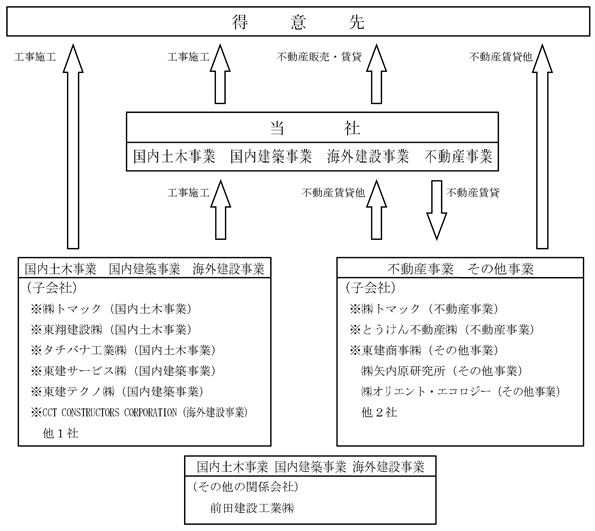 得　意　先

工事施工

工事施工

不動産販売・賃貸

不動産賃貸他

当　社

国内土木事業　国内建築事業　海外建設事業　不動産事業

工事施工

不動産賃貸他

不動産賃貸

国内土木事業　国内建築事業　海外建設事業

（子会社）
※㈱トマック（国内土木事業）
※東翔建設㈱（国内土木事業）
※タチバナ工業㈱（国内土木事業）
※東建サービス㈱（国内建築事業）
※東建テクノ㈱（国内建築事業）
※CCT CONSTRUCTORS CORPORATION（海外建設事業）
他１社

不動産事業　その他事業

（子会社）
※㈱トマック（不動産事業）
※とうけん不動産㈱（不動産事業）
※東建商事㈱（その他事業）
㈱矢内原研究所（その他事業）
㈱オリエント・エコロジー（その他事業）
他２社

国内土木事業 国内建築事業 海外建設事業

（その他の関係会社）
前田建設工業㈱